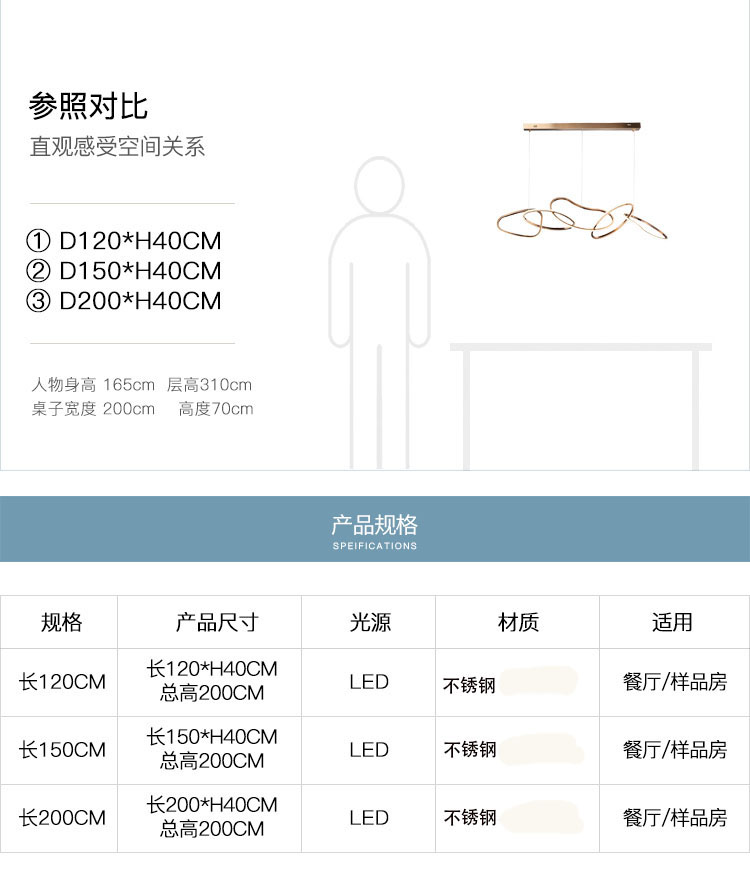 参照对比
直观感受空间关系

① D120*H40CM
② D150*H40CM
③ D200*H40CM

人物身高 165cm 层高310cm
桌子宽度 200cm 高度70cm

产品规格
SPEIFICATIONS

| 规格 | 产品尺寸 | 光源 | 材质 | 适用 |
|---|---|---|---|---|
| 长120CM | 长120*H40CM 总高200CM | LED | 不锈钢 | 餐厅/样品房 |
| 长150CM | 长150*H40CM 总高200CM | LED | 不锈钢 | 餐厅/样品房 |
| 长200CM | 长200*H40CM 总高200CM | LED | 不锈钢 | 餐厅/样品房 |